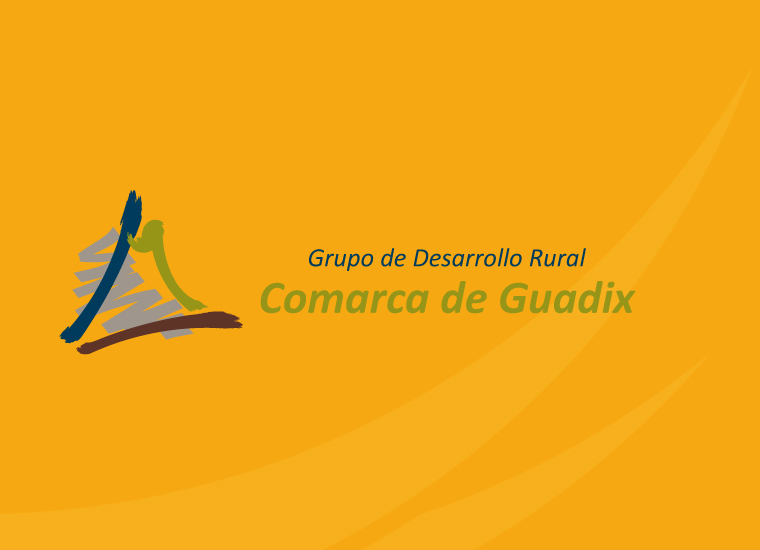 Grupo de Desarrollo Rural
Comarca de Guadix